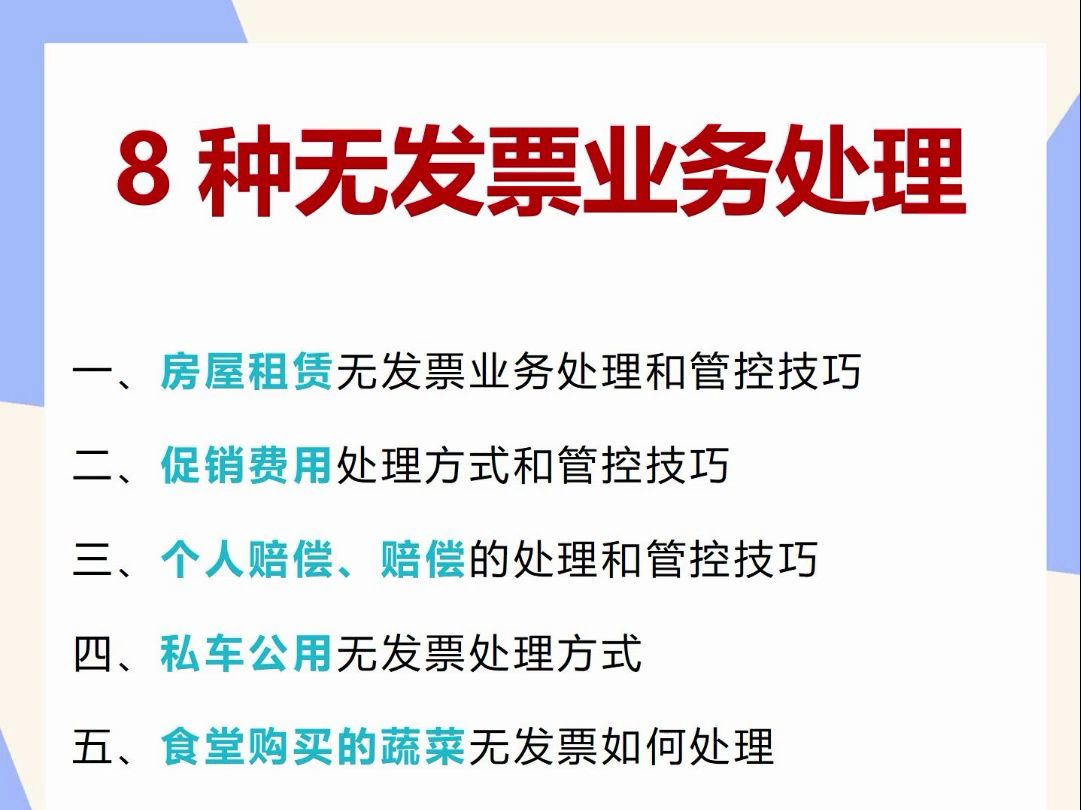 8 种无发票业务处理

一、房屋租赁无发票业务处理和管控技巧

二、促销费用处理方式和管控技巧

三、个人赔偿、赔偿的处理和管控技巧

四、私车公用无发票处理方式

五、食堂购买的蔬菜无发票如何处理